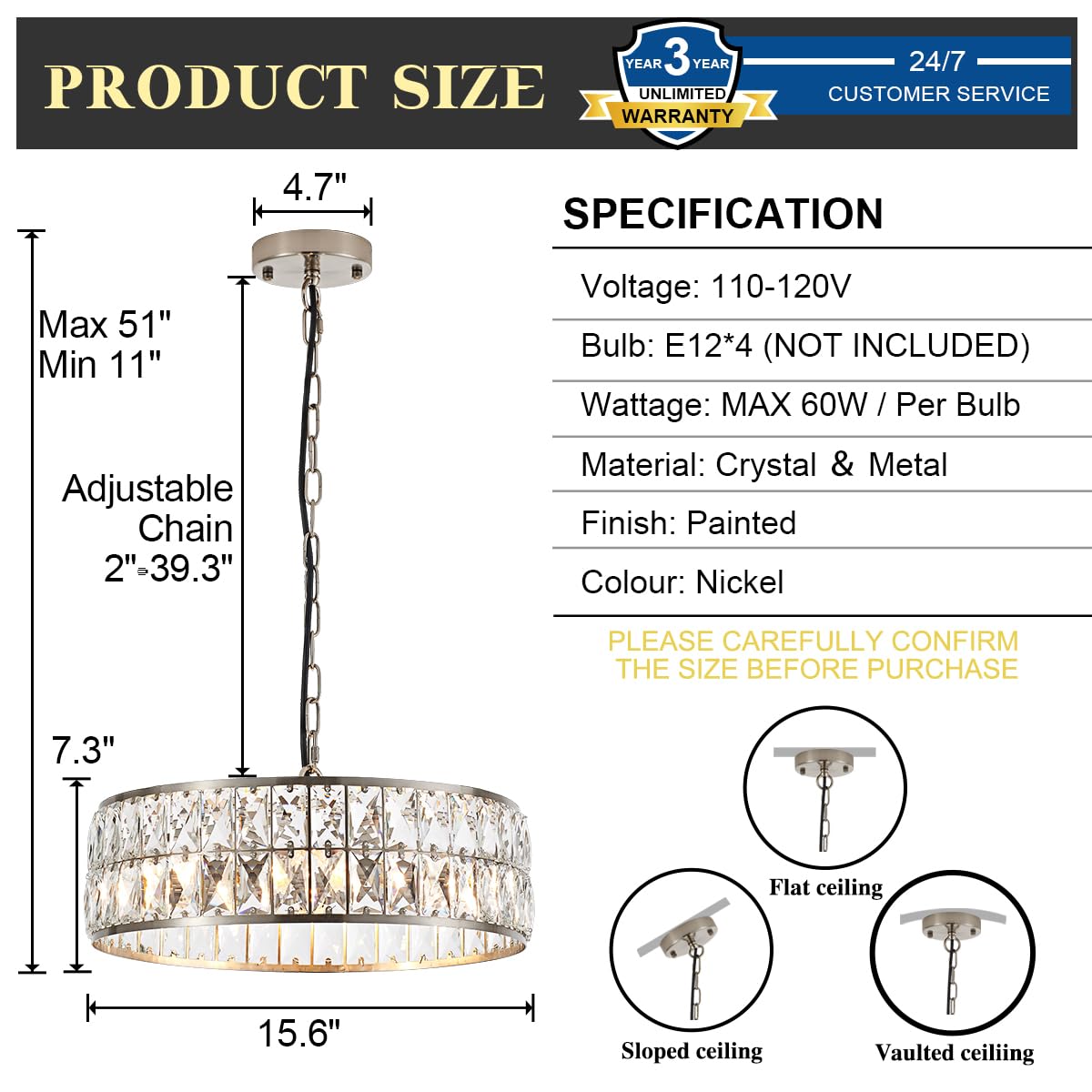 PRODUCT SIZE

YEAR 3 YEAR
UNLIMITED
WARRANTY

24/7
CUSTOMER SERVICE

4.7"

Max 51"
Min 11"

Adjustable
Chain
2"-39.3"

7.3"

15.6"

SPECIFICATION

Voltage: 110-120V

Bulb: E12*4 (NOT INCLUDED)

Wattage: MAX 60W / Per Bulb

Material: Crystal & Metal

Finish: Painted

Colour: Nickel

PLEASE CAREFULLY CONFIRM
THE SIZE BEFORE PURCHASE

Flat ceiling

Sloped ceiling

Vaulted ceiliing